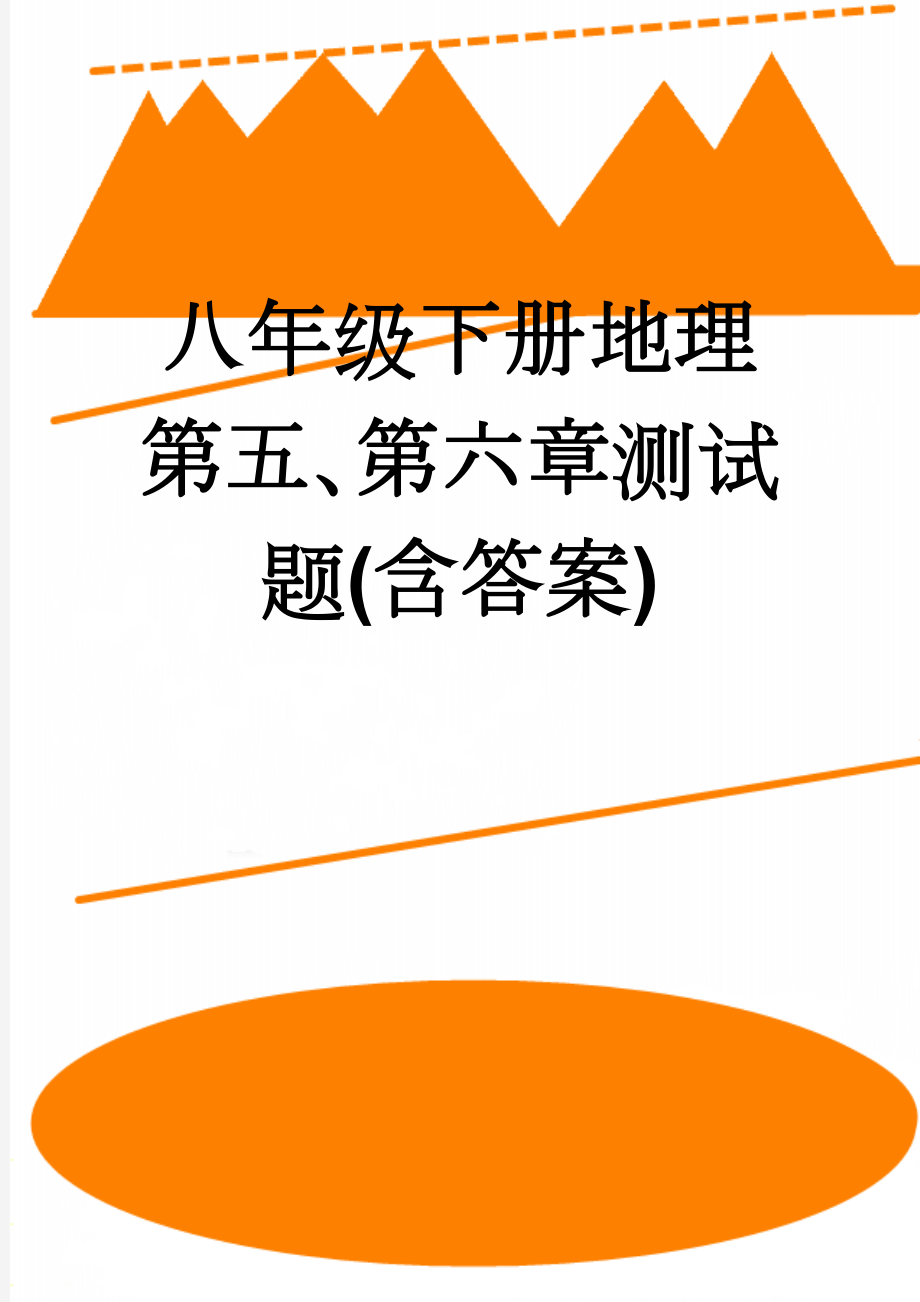 八年级下册地理第五、第六章测试题(含答案)